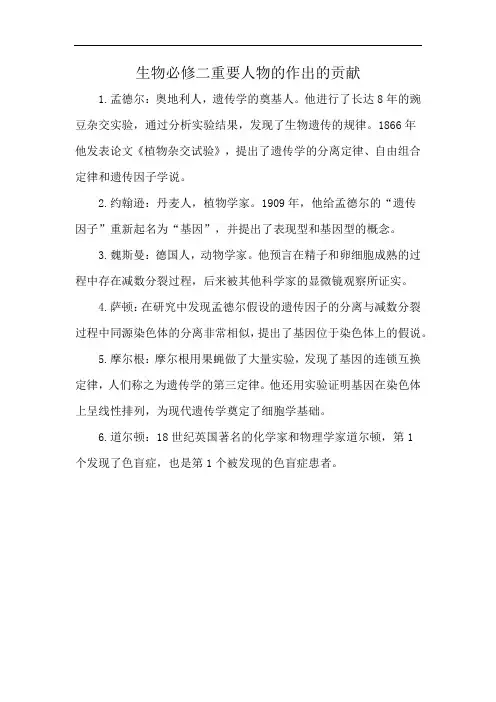 生物必修二重要人物的作出的贡献

1.孟德尔：奥地利人，遗传学的奠基人。他进行了长达8年的豌豆杂交实验，通过分析实验结果，发现了生物遗传的规律。1866年他发表论文《植物杂交试验》，提出了遗传学的分离定律、自由组合定律和遗传因子学说。

2.约翰逊：丹麦人，植物学家。1909年，他给孟德尔的“遗传因子”重新起名为“基因”，并提出了表现型和基因型的概念。

3.魏斯曼：德国人，动物学家。他预言在精子和卵细胞成熟的过程中存在减数分裂过程，后来被其他科学家的显微镜观察所证实。

4.萨顿：在研究中发现孟德尔假设的遗传因子的分离与减数分裂过程中同源染色体的分离非常相似，提出了基因位于染色体上的假说。

5.摩尔根：摩尔根用果蝇做了大量实验，发现了基因的连锁互换定律，人们称之为遗传学的第三定律。他还用实验证明基因在染色体上呈线性排列，为现代遗传学奠定了细胞学基础。

6.道尔顿：18世纪英国著名的化学家和物理学家道尔顿，第1个发现了色盲症，也是第1个被发现的色盲症患者。